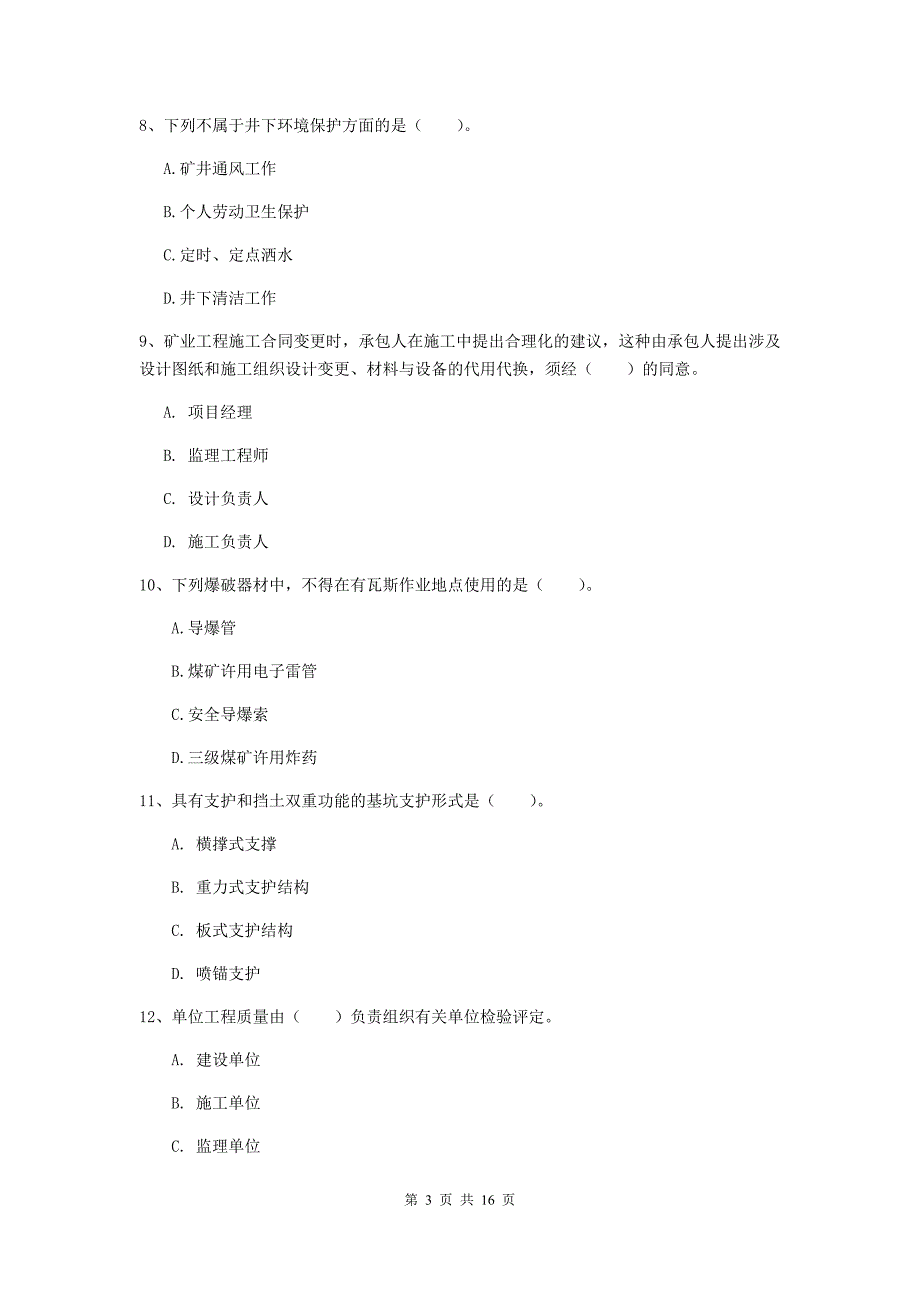 8、下列不属于井下环境保护方面的是（　　）。

A.矿井通风工作

B.个人劳动卫生保护

C.定时、定点洒水

D.井下清洁工作

9、矿业工程施工合同变更时，承包人在施工中提出合理化的建议，这种由承包人提出涉及设计图纸和施工组织设计变更、材料与设备的代用代换，须经（　　）的同意。

A. 项目经理

B. 监理工程师

C. 设计负责人

D. 施工负责人

10、下列爆破器材中，不得在有瓦斯作业地点使用的是（　　）。

A.导爆管

B.煤矿许用电子雷管

C.安全导爆索

D.三级煤矿许用炸药

11、具有支护和挡土双重功能的基坑支护形式是（　　）。

A. 横撑式支撑

B. 重力式支护结构

C. 板式支护结构

D. 喷锚支护

12、单位工程质量由（　　）负责组织有关单位检验评定。

A. 建设单位

B. 施工单位

C. 监理单位

第 3 页 共 16 页